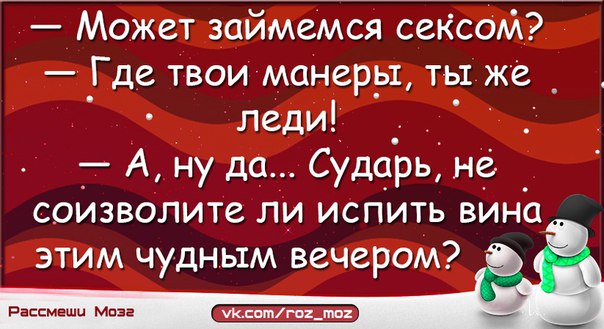 — Может займемся сексом?
— Где твои манеры, ты же леди!
— А, ну да... Сударь, не соизволите ли испить вина этим чудным вечером?

Рассмеши Мозг
vk.com/roz_moz